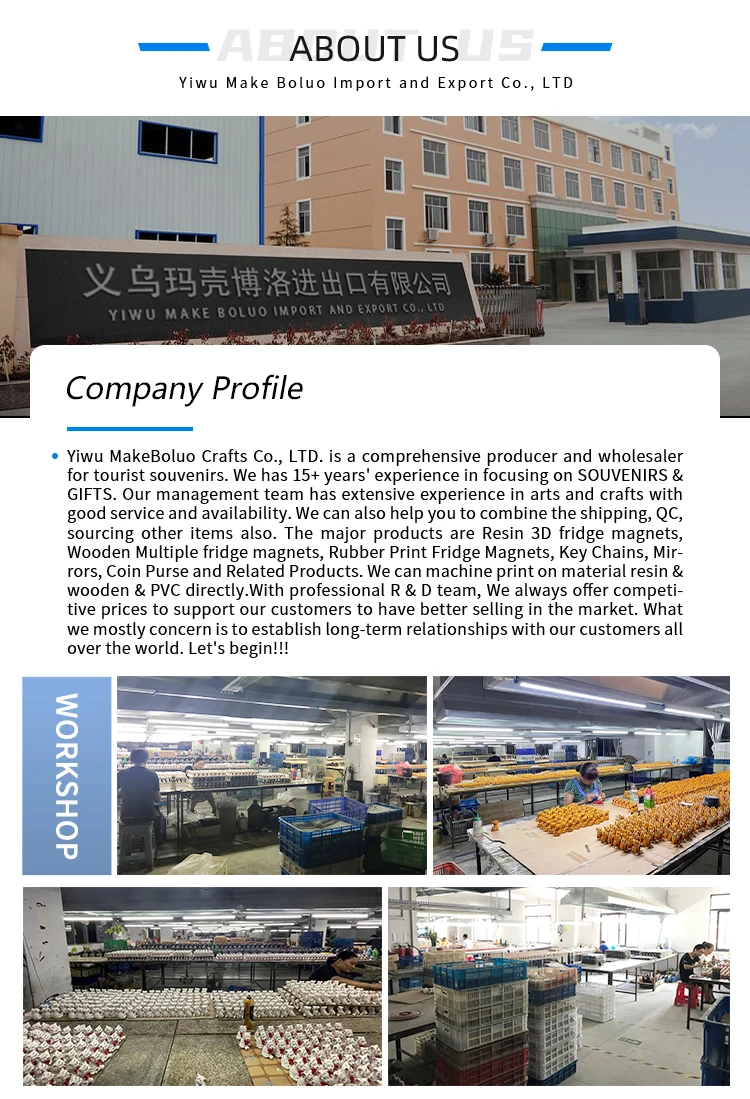 ABOUT US

Yiwu Make Boluo Import and Export Co., LTD

义乌玛壳博洛进出口有限公司
YIWU MAKE BOLUO IMPORT AND EXPORT CO., LTD

Company Profile

• Yiwu MakeBoluo Crafts Co., LTD. is a comprehensive producer and wholesaler for tourist souvenirs. We has 15+ years' experience in focusing on SOUVENIRS & GIFTS. Our management team has extensive experience in arts and crafts with good service and availability. We can also help you to combine the shipping, QC, sourcing other items also. The major products are Resin 3D fridge magnets, Wooden Multiple fridge magnets, Rubber Print Fridge Magnets, Key Chains, Mirrors, Coin Purse and Related Products. We can machine print on material resin & wooden & PVC directly.With professional R & D team, We always offer competitive prices to support our customers to have better selling in the market. What we mostly concern is to establish long-term relationships with our customers all over the world. Let's begin!!!

WORKSHOP

ABOUT US